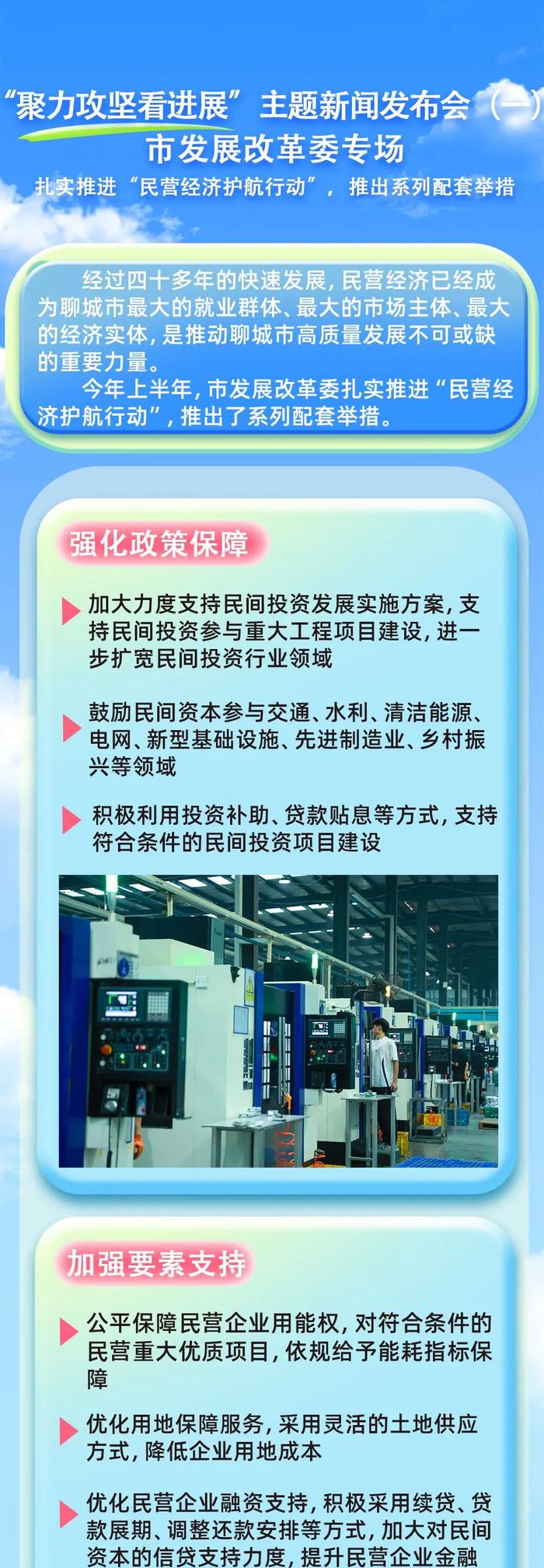 “聚力攻坚看进展”主题新闻发布会（一）
市发展改革委专场
扎实推进“民营经济护航行动”，推出系列配套举措

经过四十多年的快速发展，民营经济已经成为聊城市最大的就业群体、最大的市场主体、最大的经济实体，是推动聊城市高质量发展不可或缺的重要力量。

今年上半年，市发展改革委扎实推进“民营经济护航行动”，推出了系列配套举措。

强化政策保障

加大力度支持民间投资发展实施方案，支持民间投资参与重大工程项目建设，进一步扩宽民间投资行业领域

鼓励民间资本参与交通、水利、清洁能源、电网、新型基础设施、先进制造业、乡村振兴等领域

积极利用投资补助、贷款贴息等方式，支持符合条件的民间投资项目建设

加强要素支持

公平保障民营企业用能权，对符合条件的民营重大优质项目，依规给予能耗指标保障

优化用地保障服务，采用灵活的土地供应方式，降低企业用地成本

优化民营企业融资支持，积极采用续贷、贷款展期、调整还款安排等方式，加大对民间资本的信贷支持力度，提升民营企业金融